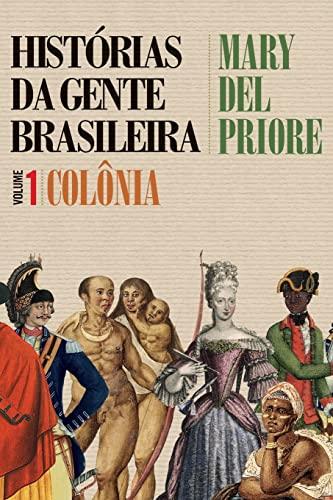 HISTÓRIAS DA GENTE BRASILEIRA

MARY DEL PRIORE

VOLUME 1 COLÔNIA